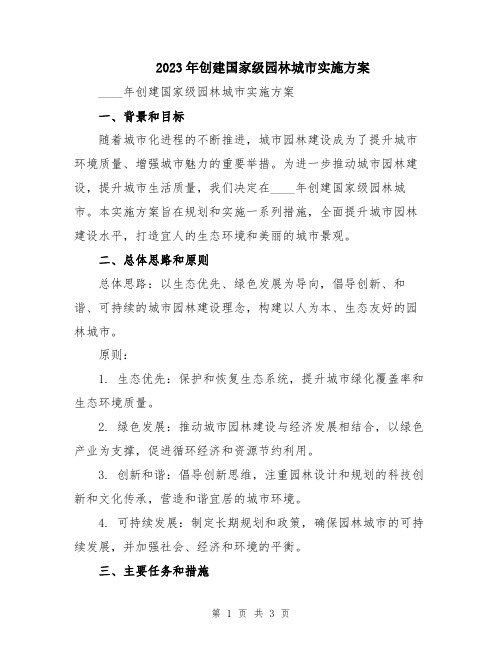 2023年创建国家级园林城市实施方案

____年创建国家级园林城市实施方案

一、背景和目标

随着城市化进程的不断推进，城市园林建设成为了提升城市环境质量、增强城市魅力的重要举措。为进一步推动城市园林建设，提升城市生活质量，我们决定在____年创建国家级园林城市。本实施方案旨在规划和实施一系列措施，全面提升城市园林建设水平，打造宜人的生态环境和美丽的城市景观。

二、总体思路和原则

总体思路：以生态优先、绿色发展为导向，倡导创新、和谐、可持续的城市园林建设理念，构建以人为本、生态友好的园林城市。

原则：

1. 生态优先：保护和恢复生态系统，提升城市绿化覆盖率和生态环境质量。

2. 绿色发展：推动城市园林建设与经济发展相结合，以绿色产业为支撑，促进循环经济和资源节约利用。

3. 创新和谐：倡导创新思维，注重园林设计和规划的科技创新和文化传承，营造和谐宜居的城市环境。

4. 可持续发展：制定长期规划和政策，确保园林城市的可持续发展，并加强社会、经济和环境的平衡。

三、主要任务和措施

第 1 页 共 3 页